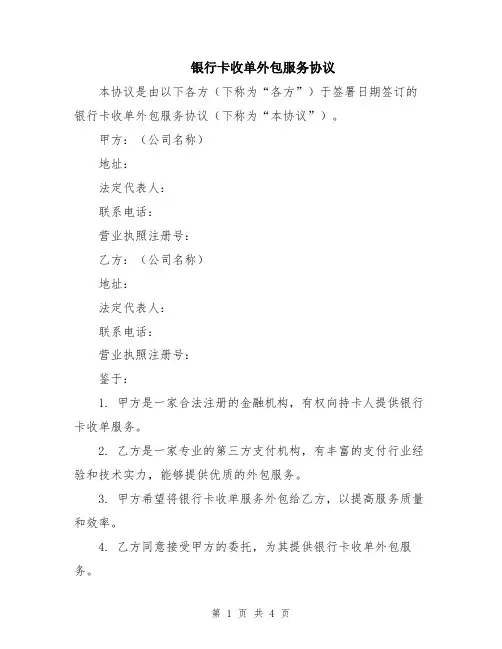 银行卡收单外包服务协议

本协议是由以下各方（下称为“各方”）于签署日期签订的银行卡收单外包服务协议（下称为“本协议”）。

甲方：（公司名称）

地址：

法定代表人：

联系电话：

营业执照注册号：

乙方：（公司名称）

地址：

法定代表人：

联系电话：

营业执照注册号：

鉴于：

1. 甲方是一家合法注册的金融机构，有权向持卡人提供银行卡收单服务。

2. 乙方是一家专业的第三方支付机构，有丰富的支付行业经验和技术实力，能够提供优质的外包服务。

3. 甲方希望将银行卡收单服务外包给乙方，以提高服务质量和效率。

4. 乙方同意接受甲方的委托，为其提供银行卡收单外包服务。

第 1 页 共 4 页